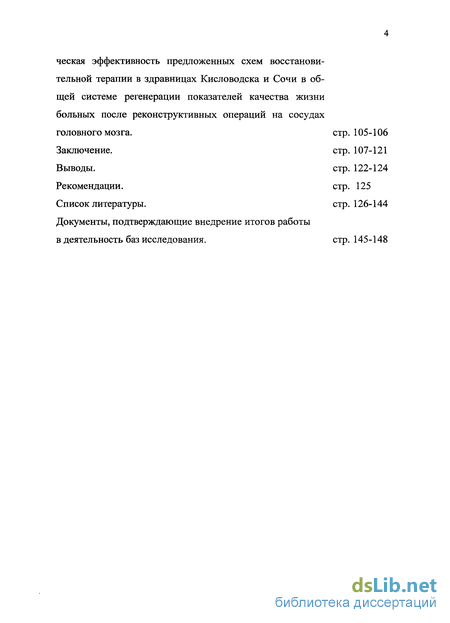 4

ческая эффективность предложенных схем восстановительной терапии в здравницах Кисловодска и Сочи в общей системе регенерации показателей качества жизни больных после реконструктивных операций на сосудах головного мозга. стр. 105-106

Заключение. стр. 107-121

Выводы. стр. 122-124

Рекомендации. стр. 125

Список литературы. стр. 126-144

Документы, подтверждающие внедрение итогов работы в деятельность баз исследования. стр. 145-148

dsLib.net
библиотека диссертаций